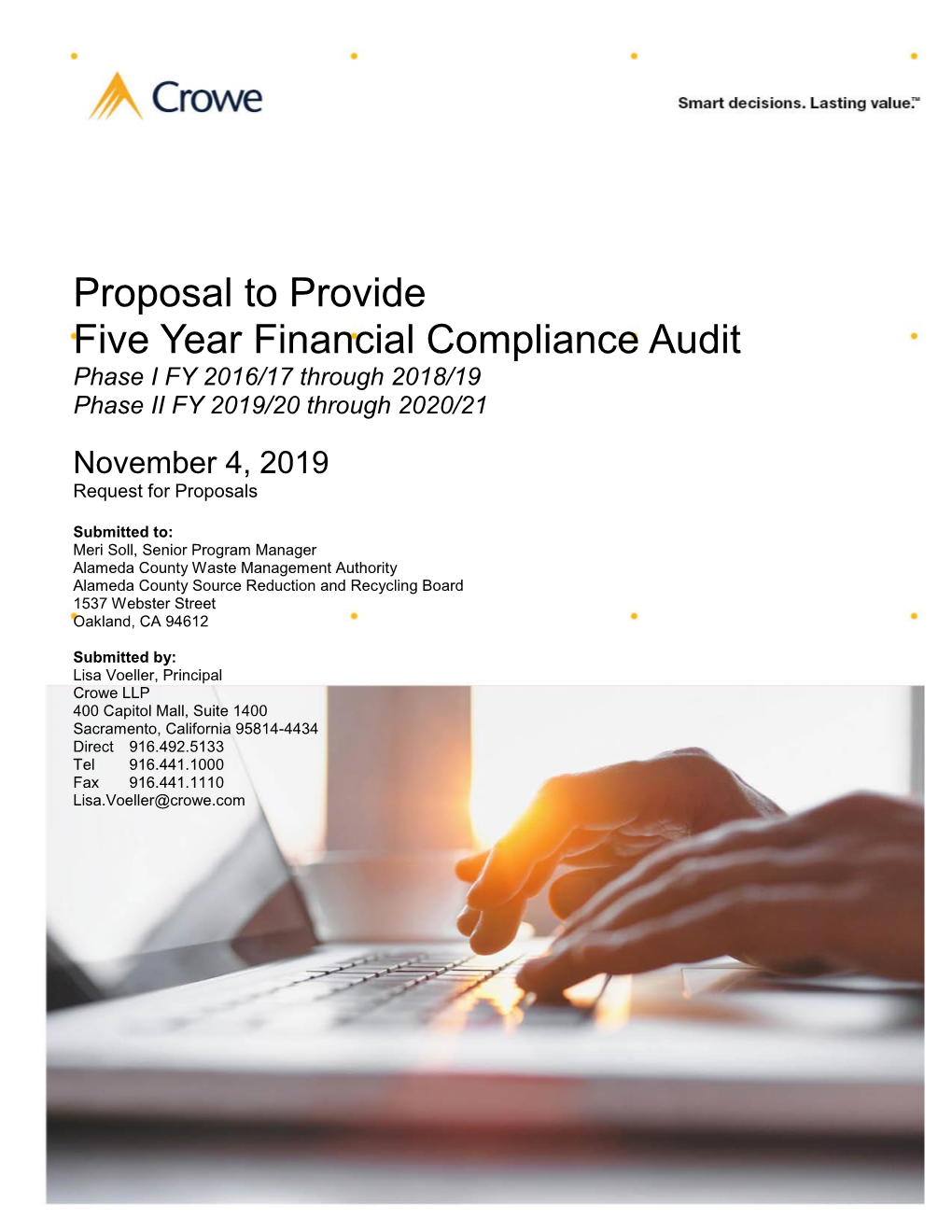 Crowe

Smart decisions. Lasting value.™

Proposal to Provide
Five Year Financial Compliance Audit
Phase I FY 2016/17 through 2018/19
Phase II FY 2019/20 through 2020/21

November 4, 2019
Request for Proposals

Submitted to:
Meri Soll, Senior Program Manager
Alameda County Waste Management Authority
Alameda County Source Reduction and Recycling Board
1537 Webster Street
Oakland, CA 94612

Submitted by:
Lisa Voeller, Principal
Crowe LLP
400 Capitol Mall, Suite 1400
Sacramento, California 95814-4434
Direct 916.492.5133
Tel 916.441.1000
Fax 916.441.1110
Lisa.Voeller@crowe.com